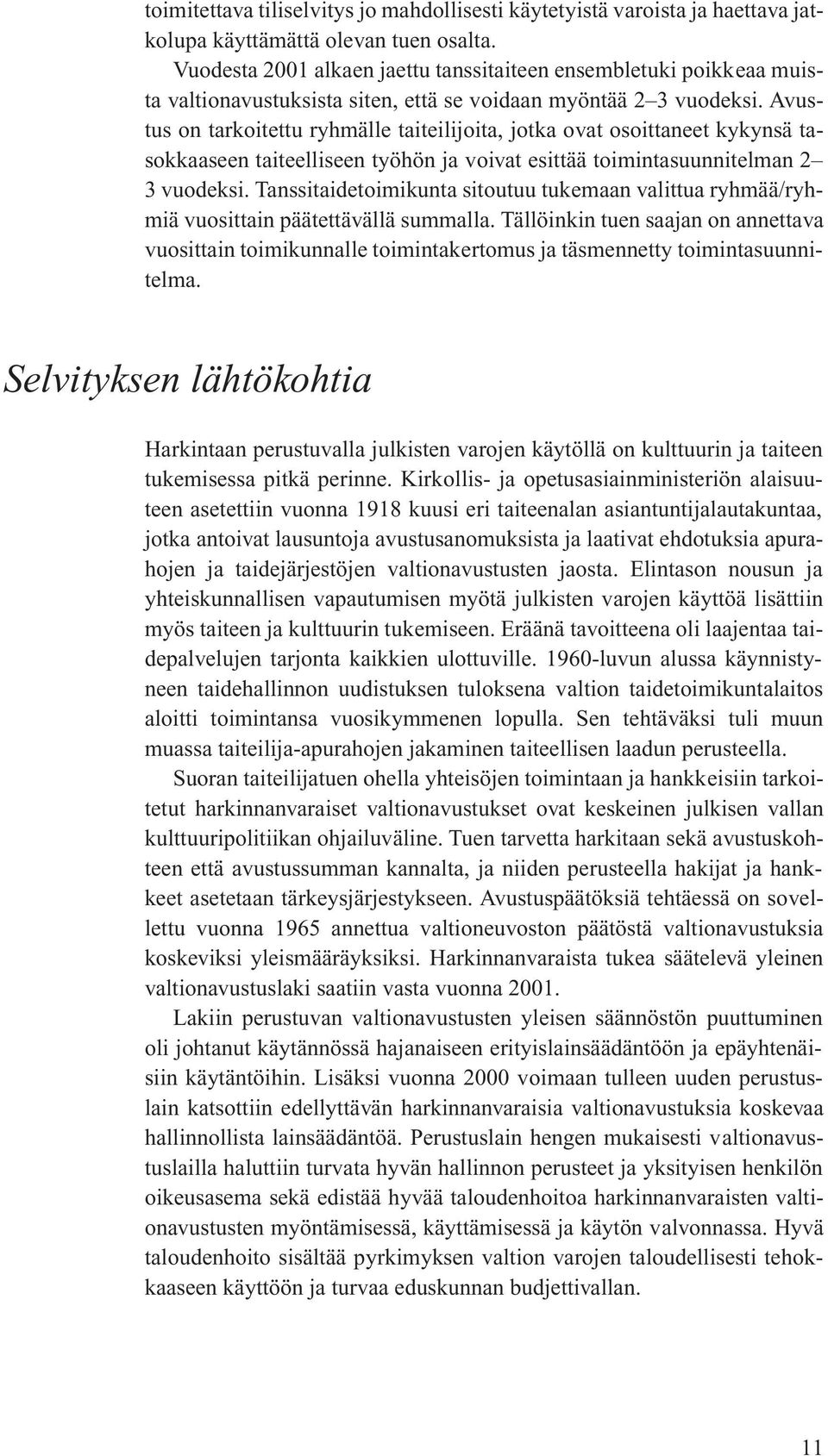 toimitettava tiliselvitys jo mahdollisesti käytetyistä varoista ja haettava jatkolupa käyttämättä olevan tuen osalta.

Vuodesta 2001 alkaen jaettu tanssitaiteen ensembletuki poikkeaa muista valtionavustuksista siten, että se voidaan myöntää 2–3 vuodeksi. Avustus on tarkoitettu ryhmälle taiteilijoita, jotka ovat osoittaneet kykynsä tasokkaaseen taiteelliseen työhön ja voivat esittää toimintasuunnitelman 2–3 vuodeksi. Tanssitaidetoimikunta sitoutuu tukemaan valittua ryhmää/ryhmiä vuosittain päätettävällä summalla. Tällöinkin tuen saajan on annettava vuosittain toimikunnalle toimintakertomus ja täsmennetty toimintasuunnitelma.

Selvityksen lähtökohtia

Harkintaan perustuvalla julkisten varojen käytöllä on kulttuurin ja taiteen tukemisessa pitkä perinne. Kirkollis- ja opetusasiainministeriön alaisuuteen asetettiin vuonna 1918 kuusi eri taiteenalan asiantuntijalautakuntaa, jotka antoivat lausuntoja avustusanomuksista ja laativat ehdotuksia apurahojen ja taidejärjestöjen valtionavustusten jaosta. Elintason nousun ja yhteiskunnallisen vapautumisen myötä julkisten varojen käyttöä lisättiin myös taiteen ja kulttuurin tukemiseen. Eräänä tavoitteena oli laajentaa taidepalvelujen tarjonta kaikkien ulottuville. 1960-luvun alussa käynnistyneen taidehallinnon uudistuksen tuloksena valtion taidetoimikuntalaitos aloitti toimintansa vuosikymmenen lopulla. Sen tehtäväksi tuli muun muassa taiteilija-apurahojen jakaminen taiteellisen laadun perusteella.

Suoran taiteilijatuen ohella yhteisöjen toimintaan ja hankkeisiin tarkoitetut harkinnanvaraiset valtionavustukset ovat keskeinen julkisen vallan kulttuuripolitiikan ohjailuväline. Tuen tarvetta harkitaan sekä avustuskohteen että avustussumman kannalta, ja niiden perusteella hakijat ja hankkeet asetetaan tärkeysjärjestykseen. Avustuspäätöksiä tehtäessä on sovellettu vuonna 1965 annettua valtioneuvoston päätöstä valtionavustuksia koskeviksi yleismääräyksiksi. Harkinnanvaraista tukea säätelevä yleinen valtionavustuslaki saatiin vasta vuonna 2001.

Lakiin perustuvan valtionavustusten yleisen säännöstön puuttuminen oli johtanut käytännössä hajanaiseen erityislainsäädäntöön ja epäyhtenäisiin käytäntöihin. Lisäksi vuonna 2000 voimaan tulleen uuden perustuslain katsottiin edellyttävän harkinnanvaraisia valtionavustuksia koskevaa hallinnollista lainsäädäntöä. Perustuslain hengen mukaisesti valtionavustuslailla haluttiin turvata hyvän hallinnon perusteet ja yksityisen henkilön oikeusasema sekä edistää hyvää taloudenhoitoa harkinnanvaraisten valtionavustusten myöntämisessä, käyttämisessä ja käytön valvonnassa. Hyvä taloudenhoito sisältää pyrkimyksen valtion varojen taloudellisesti tehokkaaseen käyttöön ja turvaa eduskunnan budjettivallan.

11